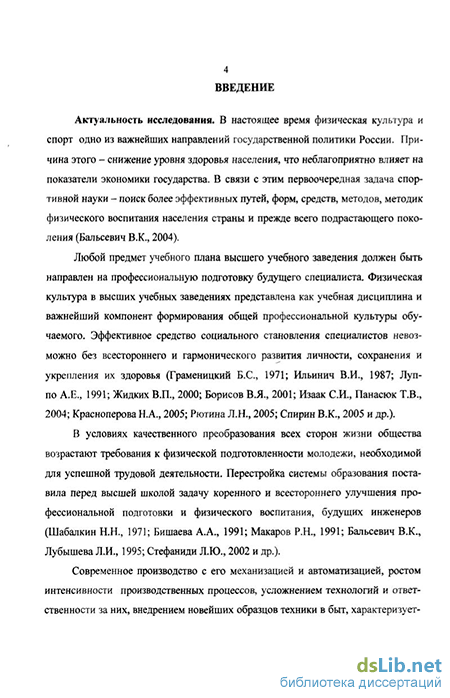 4

ВВЕДЕНИЕ

Актуальность исследования. В настоящее время физическая культура и спорт одно из важнейших направлений государственной политики России. Причина этого – снижение уровня здоровья населения, что неблагоприятно влияет на показатели экономики государства. В связи с этим первоочередная задача спортивной науки – поиск более эффективных путей, форм, средств, методов, методик физического воспитания населения страны и прежде всего подрастающего поколения (Бальсевич В.К., 2004).

Любой предмет учебного плана высшего учебного заведения должен быть направлен на профессиональную подготовку будущего специалиста. Физическая культура в высших учебных заведениях представлена как учебная дисциплина и важнейший компонент формирования общей профессиональной культуры обучаемого. Эффективное средство социального становления специалистов невозможно без всестороннего и гармонического развития личности, сохранения и укрепления их здоровья (Граменицкий Б.С., 1971; Ильинич В.И., 1987; Луппо А.Е., 1991; Жидких В.П., 2000; Борисов В.Я., 2001; Изаак С.И., Панасюк Т.В., 2004; Красноперова Н.А., 2005; Рютина Л.Н., 2005; Спирин В.К., 2005 и др.).

В условиях качественного преобразования всех сторон жизни общества возрастают требования к физической подготовленности молодежи, необходимой для успешной трудовой деятельности. Перестройка системы образования поставила перед высшей школой задачу коренного и всестороннего улучшения профессиональной подготовки и физического воспитания, будущих инженеров (Шабалкин Н.Н., 1971; Бишаева А.А., 1991; Макаров Р.Н., 1991; Бальсевич В.К., Лубышева Л.И., 1995; Стефаниди Л.Ю., 2002 и др.).

Современное производство с его механизацией и автоматизацией, ростом интенсивности производственных процессов, усложнением технологий и ответственности за них, внедрением новейших образцов техники в быт, характеризует-

dsLib.net
библиотека диссертаций